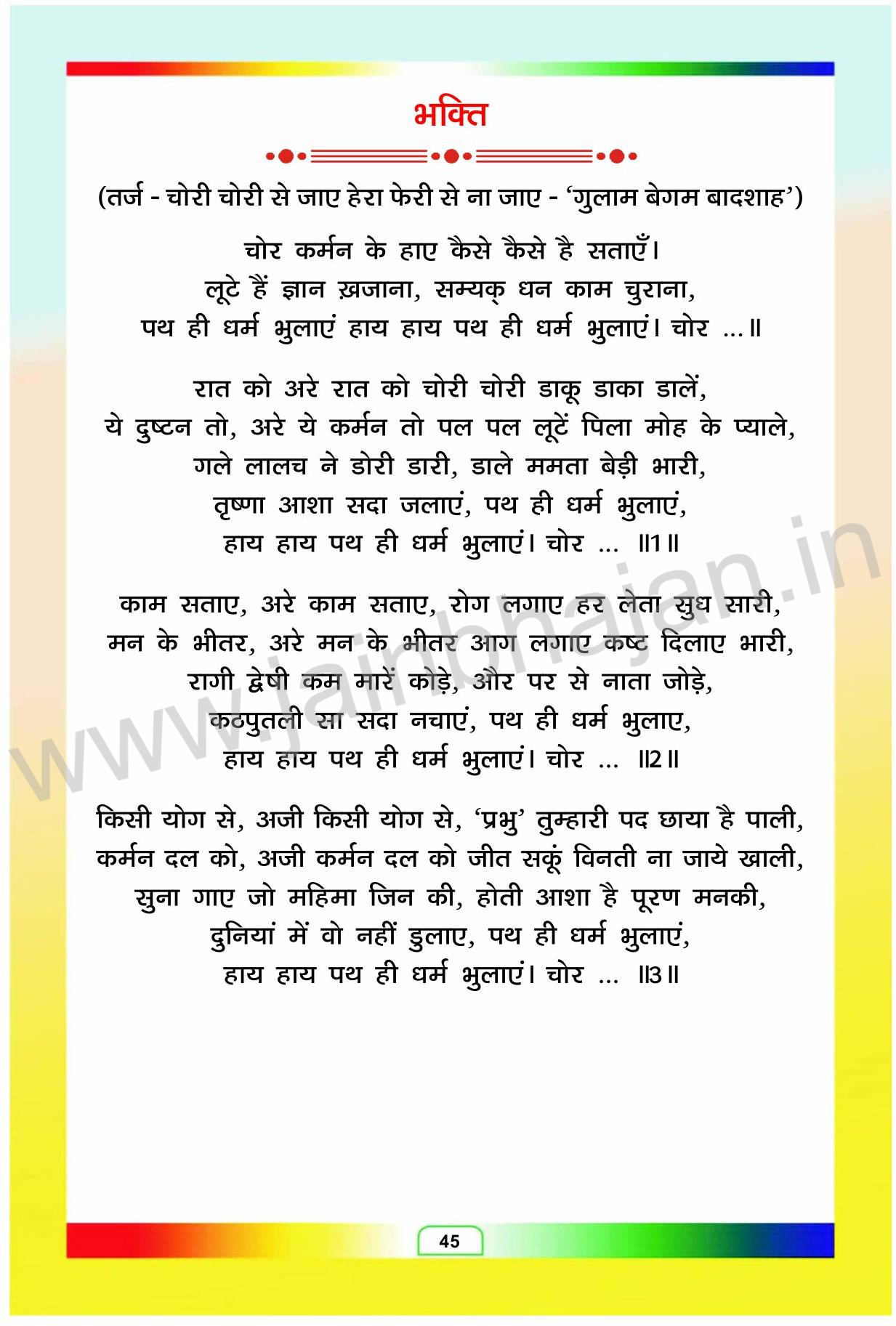 भक्ति

(तर्ज - चोरी चोरी से जाए हेरा फेरी से ना जाए - 'गुलाम बेगम बादशाह')

चोर कर्मन के हाए कैसे कैसे है सताएँ।
लूटे हैं ज्ञान ख़जाना, सम्यक् धन काम चुराना,
पथ ही धर्म भुलाएं हाय हाय पथ ही धर्म भुलाएं। चोर ...॥

रात को अरे रात को चोरी चोरी डाकू डाका डालें,
ये दुष्टन तो, अरे ये कर्मन तो पल पल लूटें पिला मोह के प्याले,
गले लालच ने डोरी डारी, डाले ममता बेड़ी भारी,
तृष्णा आशा सदा जलाएं, पथ ही धर्म भुलाएं,
हाय हाय पथ ही धर्म भुलाएं। चोर ... ॥1॥

काम सताए, अरे काम सताए, रोग लगाए हर लेता सुध सारी,
मन के भीतर, अरे मन के भीतर आग लगाए कष्ट दिलाए भारी,
रागी द्वेषी कम मारें कोड़े, और पर से नाता जोड़े,
कठपुतली सा सदा नचाएं, पथ ही धर्म भुलाए,
हाय हाय पथ ही धर्म भुलाएं। चोर ... ॥2॥

किसी योग से, अजी किसी योग से, 'प्रभु' तुम्हारी पद छाया है पाली,
कर्मन दल को, अजी कर्मन दल को जीत सकूं विनती ना जाये खाली,
सुना गाए जो महिमा जिन की, होती आशा है पूरण मनकी,
दुनियां में वो नहीं डुलाए, पथ ही धर्म भुलाएं,
हाय हाय पथ ही धर्म भुलाएं। चोर ... ॥3॥

www.jainbhajan.in

45